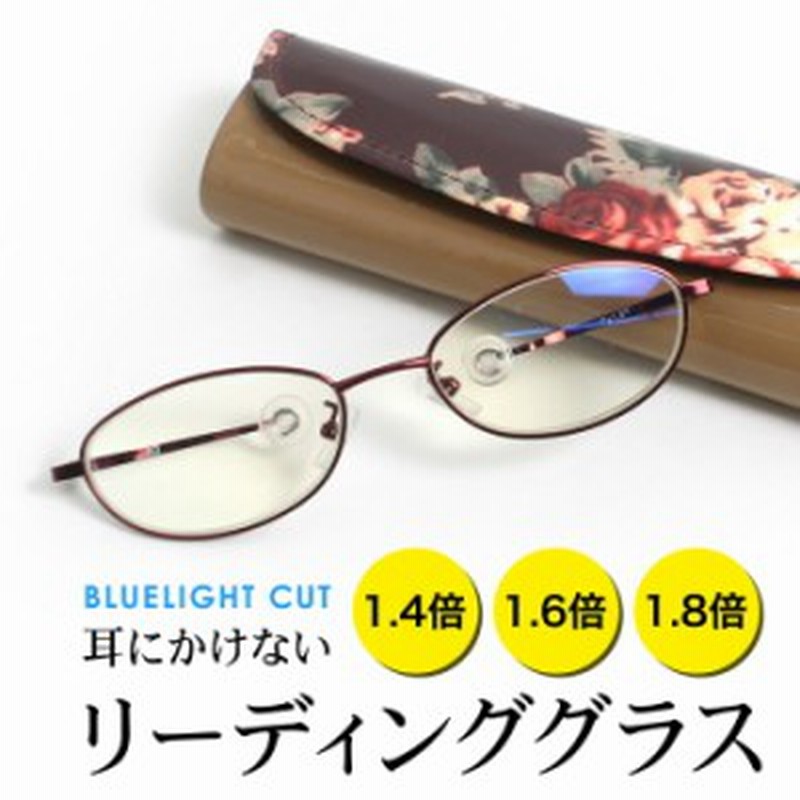 BLUELIGHT CUT
耳にかけない

1.4倍
1.6倍
1.8倍

リーディンググラス